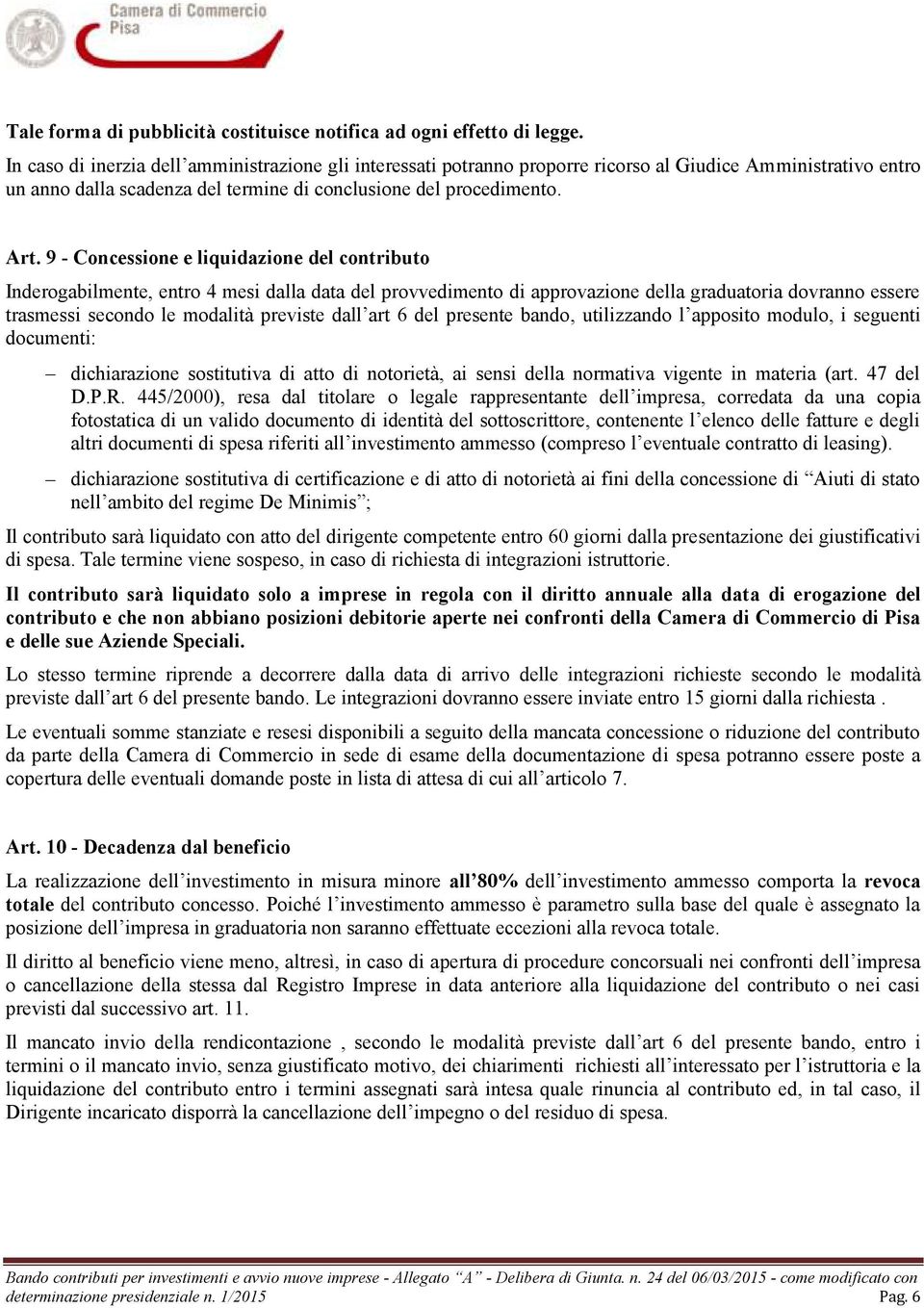 Camera di Commercio
Pisa

Tale forma di pubblicità costituisce notifica ad ogni effetto di legge.
In caso di inerzia dell'amministrazione gli interessati potranno proporre ricorso al Giudice Amministrativo entro un anno dalla scadenza del termine di conclusione del procedimento.

Art. 9 - Concessione e liquidazione del contributo

Inderogabilmente, entro 4 mesi dalla data del provvedimento di approvazione della graduatoria dovranno essere trasmessi secondo le modalità previste dall'art 6 del presente bando, utilizzando l'apposito modulo, i seguenti documenti:

– dichiarazione sostitutiva di atto di notorietà, ai sensi della normativa vigente in materia (art. 47 del D.P.R. 445/2000), resa dal titolare o legale rappresentante dell'impresa, corredata da una copia fotostatica di un valido documento di identità del sottoscrittore, contenente l'elenco delle fatture e degli altri documenti di spesa riferiti all'investimento ammesso (compreso l'eventuale contratto di leasing).

– dichiarazione sostitutiva di certificazione e di atto di notorietà ai fini della concessione di "Aiuti di stato nell'ambito del regime De Minimis";

Il contributo sarà liquidato con atto del dirigente competente entro 60 giorni dalla presentazione dei giustificativi di spesa. Tale termine viene sospeso, in caso di richiesta di integrazioni istruttorie.

Il contributo sarà liquidato solo a imprese in regola con il diritto annuale alla data di erogazione del contributo e che non abbiano posizioni debitorie aperte nei confronti della Camera di Commercio di Pisa e delle sue Aziende Speciali.

Lo stesso termine riprende a decorrere dalla data di arrivo delle integrazioni richieste secondo le modalità previste dall'art 6 del presente bando. Le integrazioni dovranno essere inviate entro 15 giorni dalla richiesta .

Le eventuali somme stanziate e resesi disponibili a seguito della mancata concessione o riduzione del contributo da parte della Camera di Commercio in sede di esame della documentazione di spesa potranno essere poste a copertura delle eventuali domande poste in lista di attesa di cui all'articolo 7.

Art. 10 - Decadenza dal beneficio

La realizzazione dell'investimento in misura minore all'80% dell'investimento ammesso comporta la revoca totale del contributo concesso. Poiché l'investimento ammesso è parametro sulla base del quale è assegnato la posizione dell'impresa in graduatoria non saranno effettuate eccezioni alla revoca totale.

Il diritto al beneficio viene meno, altresì, in caso di apertura di procedure concorsuali nei confronti dell'impresa o cancellazione della stessa dal Registro Imprese in data anteriore alla liquidazione del contributo o nei casi previsti dal successivo art. 11.

Il mancato invio della rendicontazione , secondo le modalità previste dall'art 6 del presente bando, entro i termini o il mancato invio, senza giustificato motivo, dei chiarimenti richiesti all'interessato per l'istruttoria e la liquidazione del contributo entro i termini assegnati sarà intesa quale rinuncia al contributo ed, in tal caso, il Dirigente incaricato disporrà la cancellazione dell'impegno o del residuo di spesa.

Bando contributi per investimenti e avvio nuove imprese - Allegato "A" - Delibera di Giunta. n. 24 del 06/03/2015 - come modificato con determinazione presidenziale n. 1/2015
Pag. 6